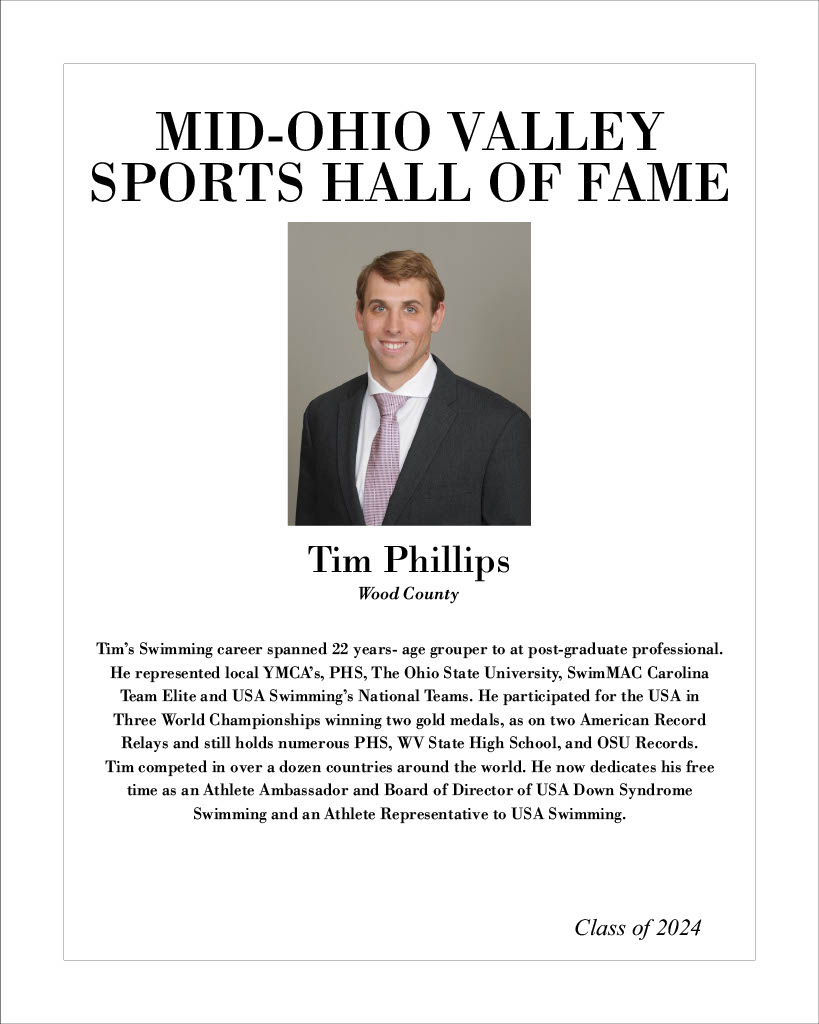 MID-OHIO VALLEY
SPORTS HALL OF FAME

Tim Phillips
Wood County

Tim's Swimming career spanned 22 years- age grouper to at post-graduate professional. He represented local YMCA's, PHS, The Ohio State University, SwimMAC Carolina Team Elite and USA Swimming's National Teams. He participated for the USA in Three World Championships winning two gold medals, as on two American Record Relays and still holds numerous PHS, WV State High School, and OSU Records. Tim competed in over a dozen countries around the world. He now dedicates his free time as an Athlete Ambassador and Board of Director of USA Down Syndrome Swimming and an Athlete Representative to USA Swimming.

Class of 2024